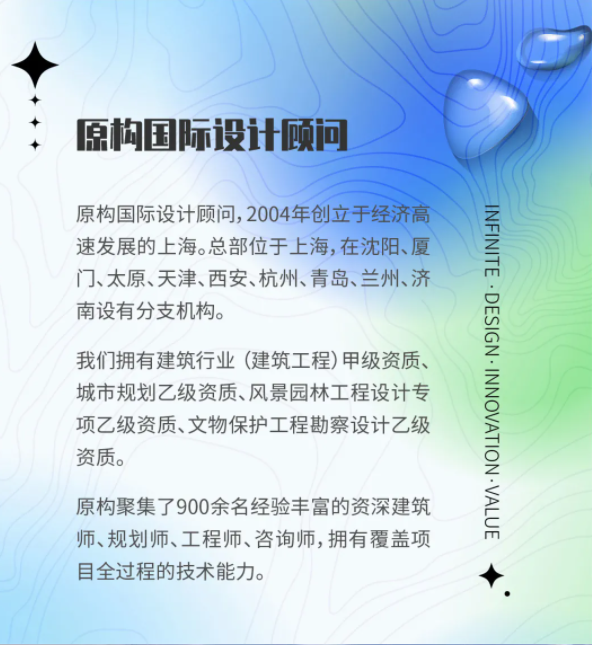 原构国际设计顾问

原构国际设计顾问，2004年创立于经济高速发展的上海。总部位于上海，在沈阳、厦门、太原、天津、西安、杭州、青岛、兰州、济南设有分支机构。

我们拥有建筑行业（建筑工程）甲级资质、城市规划乙级资质、风景园林工程设计专项乙级资质、文物保护工程勘察设计乙级资质。

原构聚集了900余名经验丰富的资深建筑师、规划师、工程师、咨询师，拥有覆盖项目全过程的技术能力。

INFINITE · DESIGN · INNOVATION · VALUE